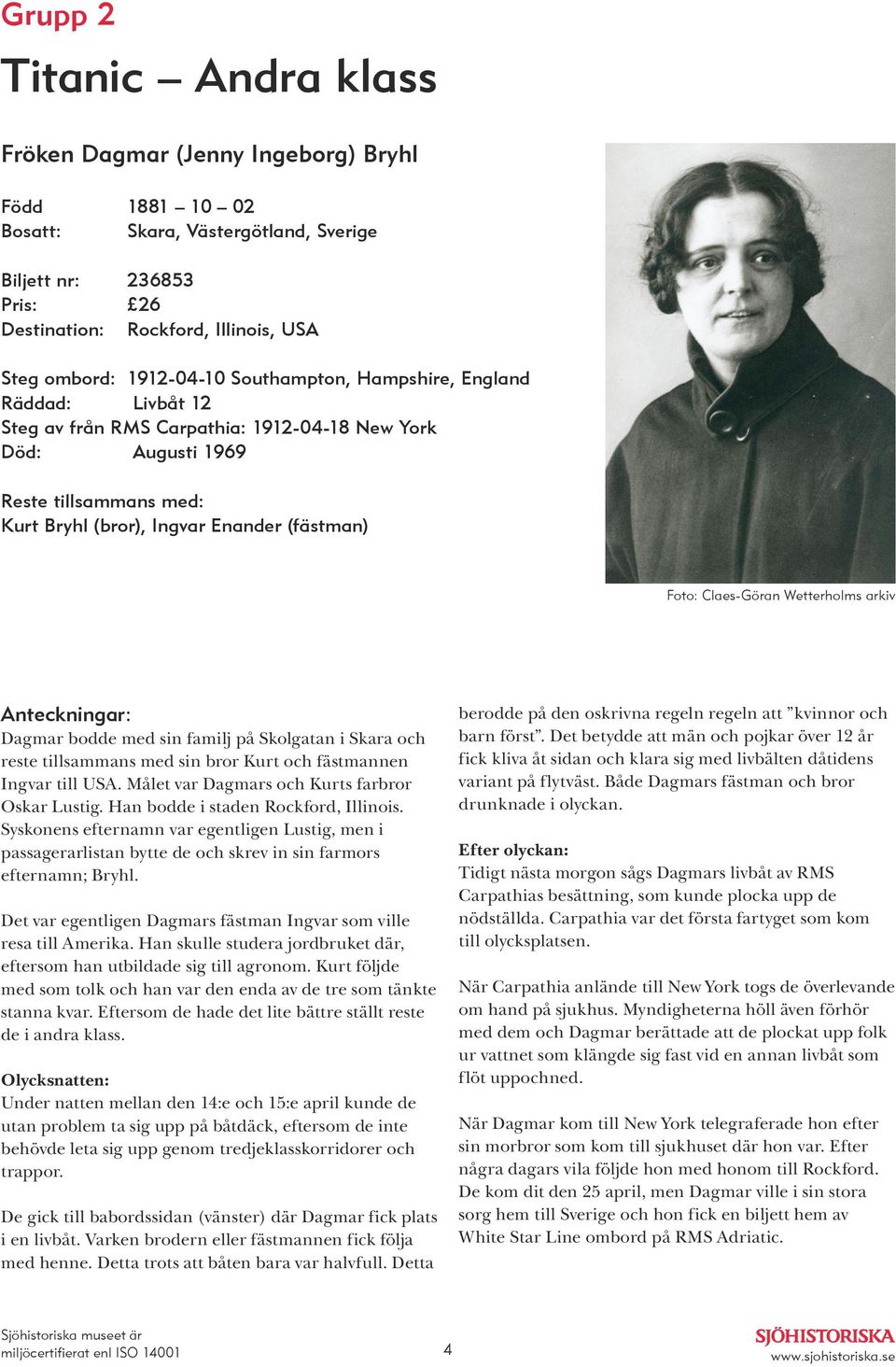 Grupp 2

Titanic – Andra klass

Fröken Dagmar (Jenny Ingeborg) Bryhl

Född 1881 – 10 – 02
Bosatt: Skara, Västergötland, Sverige

Biljett nr: 236853
Pris: £26
Destination: Rockford, Illinois, USA

Steg ombord: 1912-04-10 Southampton, Hampshire, England
Räddad: Livbåt 12
Steg av från RMS Carpathia: 1912-04-18 New York
Död: Augusti 1969

Reste tillsammans med:
Kurt Bryhl (bror), Ingvar Enander (fästman)

Foto: Claes-Göran Wetterholms arkiv

Anteckningar:
Dagmar bodde med sin familj på Skolgatan i Skara och reste tillsammans med sin bror Kurt och fästmannen Ingvar till USA. Målet var Dagmars och Kurts farbror Oskar Lustig. Han bodde i staden Rockford, Illinois. Syskonens efternamn var egentligen Lustig, men i passagerarlistan bytte de och skrev in sin farmors efternamn; Bryhl.

Det var egentligen Dagmars fästman Ingvar som ville resa till Amerika. Han skulle studera jordbruket där, eftersom han utbildade sig till agronom. Kurt följde med som tolk och han var den enda av de tre som tänkte stanna kvar. Eftersom de hade det lite bättre ställt reste de i andra klass.

Olycksnatten:
Under natten mellan den 14:e och 15:e april kunde de utan problem ta sig upp på båtdäck, eftersom de inte behövde leta sig upp genom tredjeklasskorridorer och trappor.

De gick till babordssidan (vänster) där Dagmar fick plats i en livbåt. Varken brodern eller fästmannen fick följa med henne. Detta trots att båten bara var halvfull. Detta berodde på den oskrivna regeln regeln att ”kvinnor och barn först”. Det betydde att män och pojkar över 12 år fick kliva åt sidan och klara sig med livbälten dåtidens variant på flytväst. Både Dagmars fästman och bror drunknade i olyckan.

Efter olyckan:
Tidigt nästa morgon sågs Dagmars livbåt av RMS Carpathias besättning, som kunde plocka upp de nödställda. Carpathia var det första fartyget som kom till olycksplatsen.

När Carpathia anlände till New York togs de överlevande om hand på sjukhus. Myndigheterna höll även förhör med dem och Dagmar berättade att de plockat upp folk ur vattnet som klängde sig fast vid en annan livbåt som flöt uppochned.

När Dagmar kom till New York telegraferade hon efter sin morbror som kom till sjukhuset där hon var. Efter några dagars vila följde hon med honom till Rockford. De kom dit den 25 april, men Dagmar ville i sin stora sorg hem till Sverige och hon fick en biljett hem av White Star Line ombord på RMS Adriatic.

Sjöhistoriska museet är miljöcertifierat enl ISO 14001

4

SJÖHISTORISKA
www.sjohistoriska.se